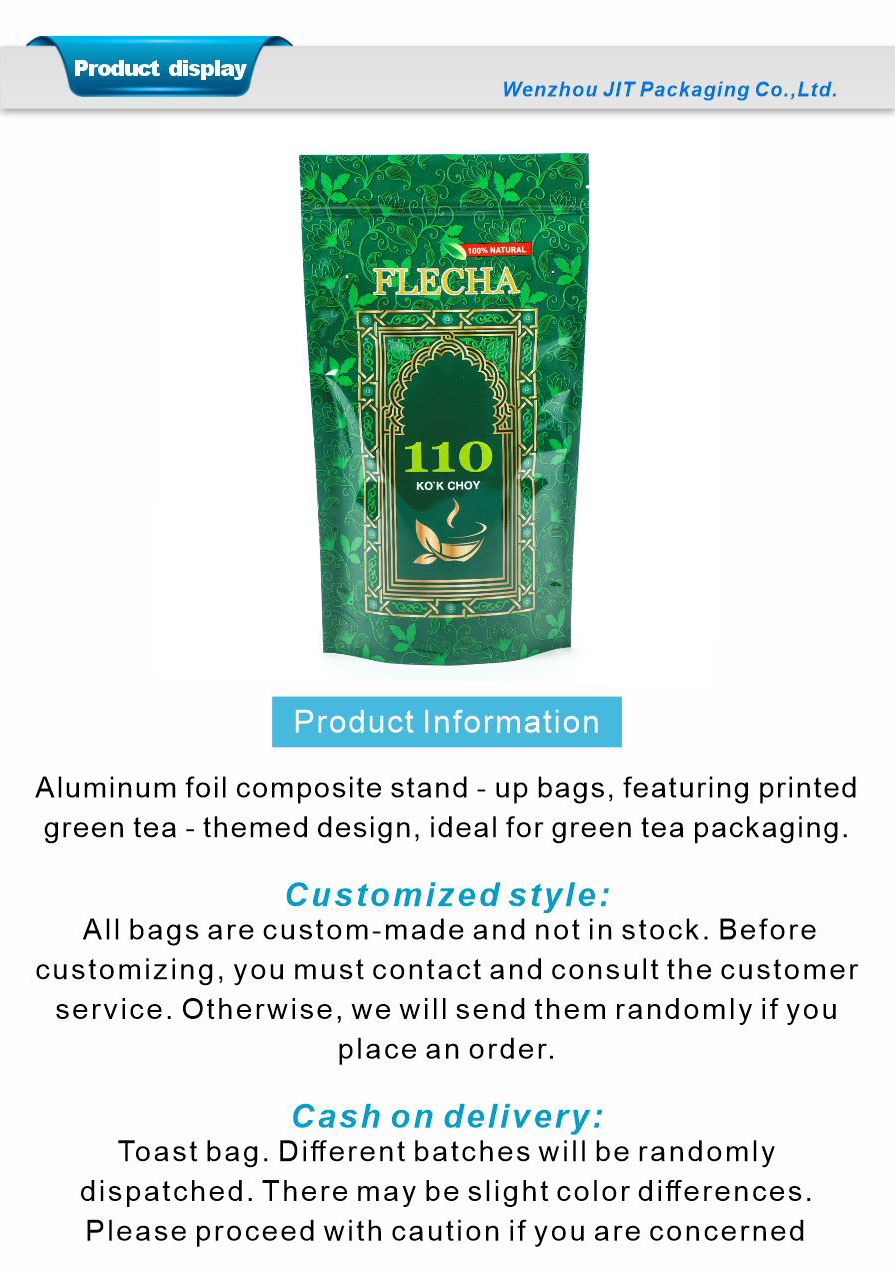 Product display

Wenzhou JIT Packaging Co.,Ltd.

100% NATURAL

FLECHA

110

KO'K CHOY

Product Information

Aluminum foil composite stand - up bags, featuring printed green tea - themed design, ideal for green tea packaging.

Customized style:

All bags are custom-made and not in stock. Before customizing, you must contact and consult the customer service. Otherwise, we will send them randomly if you place an order.

Cash on delivery:

Toast bag. Different batches will be randomly dispatched. There may be slight color differences. Please proceed with caution if you are concerned